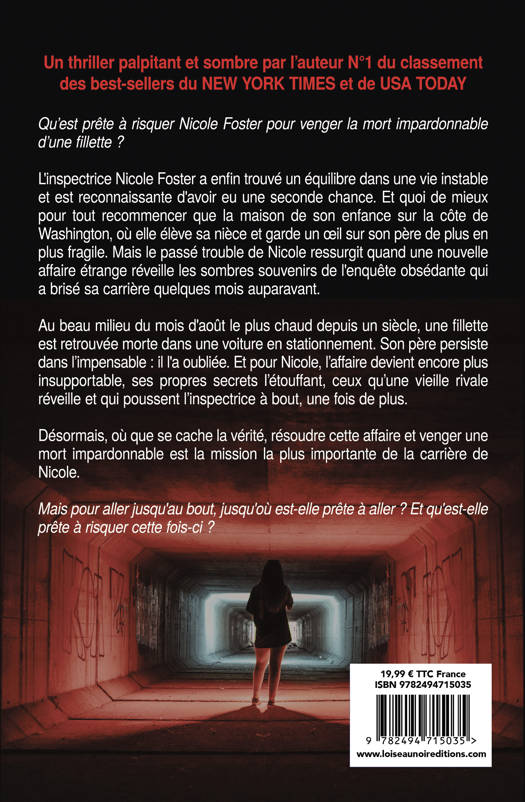 Un thriller palpitant et sombre par l'auteur N°1 du classement des best-sellers du NEW YORK TIMES et de USA TODAY

Qu'est prête à risquer Nicole Foster pour venger la mort impardonnable d'une fillette ?

L'inspectrice Nicole Foster a enfin trouvé un équilibre dans une vie instable et est reconnaissante d'avoir eu une seconde chance. Et quoi de mieux pour tout recommencer que la maison de son enfance sur la côte de Washington, où elle élève sa nièce et garde un œil sur son père de plus en plus fragile. Mais le passé trouble de Nicole ressurgit quand une nouvelle affaire étrange réveille les sombres souvenirs de l'enquête obsédante qui a brisé sa carrière quelques mois auparavant.

Au beau milieu du mois d'août le plus chaud depuis un siècle, une fillette est retrouvée morte dans une voiture en stationnement. Son père persiste dans l'impensable : il l'a oubliée. Et pour Nicole, l'affaire devient encore plus insupportable, ses propres secrets l'étouffant, ceux qu'une vieille rivale réveille et qui poussent l'inspectrice à bout, une fois de plus.

Désormais, où que se cache la vérité, résoudre cette affaire et venger une mort impardonnable est la mission la plus importante de la carrière de Nicole.

Mais pour aller jusqu'au bout, jusqu'où est-elle prête à aller ? Et qu'est-elle prête à risquer cette fois-ci ?

19,99 € TTC France
ISBN 9782494715035
9 782494 715035 >
www.loiseaunoireditions.com